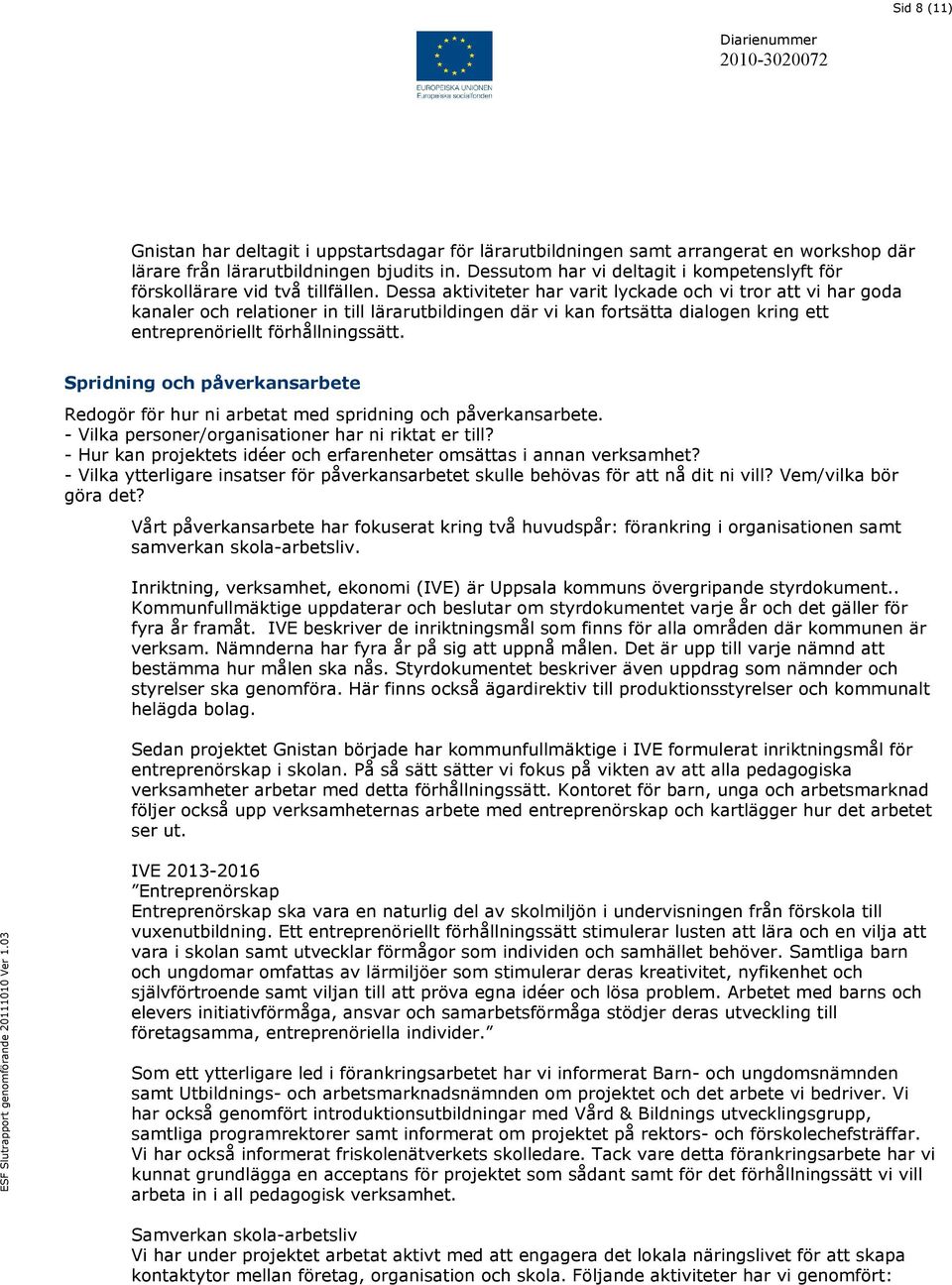 Sid 8 (11)

EUROPEISKA UNIONEN
Europeiska socialfonden

Diarienummer
2010-3020072

Gnistan har deltagit i uppstartsdagar för lärarutbildningen samt arrangerat en workshop där lärare från lärarutbildningen bjudits in. Dessutom har vi deltagit i kompetenslyft för förskollärare vid två tillfällen. Dessa aktiviteter har varit lyckade och vi tror att vi har goda kanaler och relationer in till lärarutbildingen där vi kan fortsätta dialogen kring ett entreprenöriellt förhållningssätt.

Spridning och påverkansarbete

Redogör för hur ni arbetat med spridning och påverkansarbete.
- Vilka personer/organisationer har ni riktat er till?
- Hur kan projektets idéer och erfarenheter omsättas i annan verksamhet?
- Vilka ytterligare insatser för påverkansarbetet skulle behövas för att nå dit ni vill? Vem/vilka bör göra det?

Vårt påverkansarbete har fokuserat kring två huvudspår: förankring i organisationen samt samverkan skola-arbetsliv.

Inriktning, verksamhet, ekonomi (IVE) är Uppsala kommuns övergripande styrdokument.. Kommunfullmäktige uppdaterar och beslutar om styrdokumentet varje år och det gäller för fyra år framåt. IVE beskriver de inriktningsmål som finns för alla områden där kommunen är verksam. Nämnderna har fyra år på sig att uppnå målen. Det är upp till varje nämnd att bestämma hur målen ska nås. Styrdokumentet beskriver även uppdrag som nämnder och styrelser ska genomföra. Här finns också ägardirektiv till produktionsstyrelser och kommunalt helägda bolag.

Sedan projektet Gnistan började har kommunfullmäktige i IVE formulerat inriktningsmål för entreprenörskap i skolan. På så sätt sätter vi fokus på vikten av att alla pedagogiska verksamheter arbetar med detta förhållningssätt. Kontoret för barn, unga och arbetsmarknad följer också upp verksamheternas arbete med entreprenörskap och kartlägger hur det arbetet ser ut.

IVE 2013-2016
”Entreprenörskap
Entreprenörskap ska vara en naturlig del av skolmiljön i undervisningen från förskola till vuxenutbildning. Ett entreprenöriellt förhållningssätt stimulerar lusten att lära och en vilja att vara i skolan samt utvecklar förmågor som individen och samhället behöver. Samtliga barn och ungdomar omfattas av lärmiljöer som stimulerar deras kreativitet, nyfikenhet och självförtroende samt viljan till att pröva egna idéer och lösa problem. Arbetet med barns och elevers initiativförmåga, ansvar och samarbetsförmåga stödjer deras utveckling till företagsamma, entreprenöriella individer.”

Som ett ytterligare led i förankringsarbetet har vi informerat Barn- och ungdomsnämnden samt Utbildnings- och arbetsmarknadsnämnden om projektet och det arbete vi bedriver. Vi har också genomfört introduktionsutbildningar med Vård & Bildnings utvecklingsgrupp, samtliga programrektorer samt informerat om projektet på rektors- och förskolechefsträffar. Vi har också informerat friskolenätverkets skolledare. Tack vare detta förankringsarbete har vi kunnat grundlägga en acceptans för projektet som sådant samt för det förhållningssätt vi vill arbeta in i all pedagogisk verksamhet.

Samverkan skola-arbetsliv
Vi har under projektet arbetat aktivt med att engagera det lokala näringslivet för att skapa kontaktytor mellan företag, organisation och skola. Följande aktiviteter har vi genomfört:

ESF Slutrapport genomförande 20111010 Ver 1.03